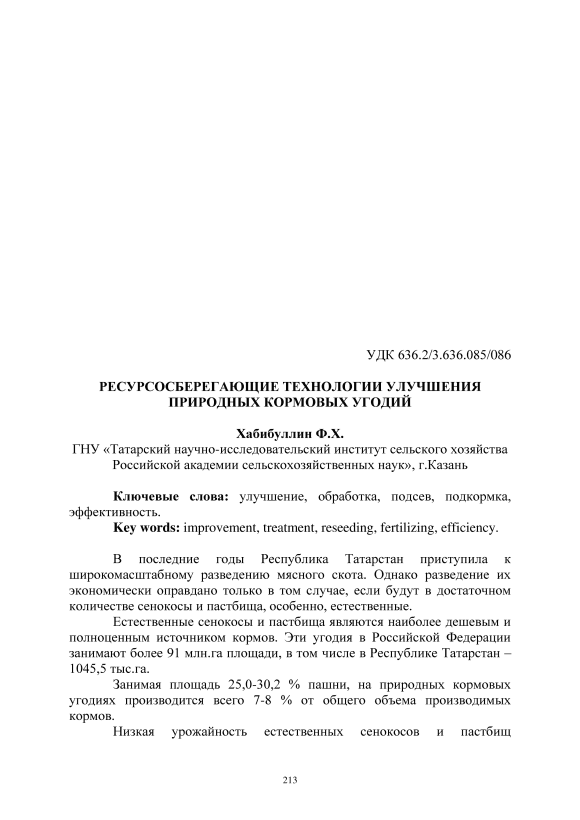 УДК 636.2/3.636.085/086

РЕСУРСОСБЕРЕГАЮЩИЕ ТЕХНОЛОГИИ УЛУЧШЕНИЯ ПРИРОДНЫХ КОРМОВЫХ УГОДИЙ

Хабибуллин Ф.Х.
ГНУ «Татарский научно-исследовательский институт сельского хозяйства Российской академии сельскохозяйственных наук», г.Казань

Ключевые слова: улучшение, обработка, подсев, подкормка, эффективность.
Key words: improvement, treatment, reseeding, fertilizing, efficiency.

В последние годы Республика Татарстан приступила к широкомасштабному разведению мясного скота. Однако разведение их экономически оправдано только в том случае, если будут в достаточном количестве сенокосы и пастбища, особенно, естественные.

Естественные сенокосы и пастбища являются наиболее дешевым и полноценным источником кормов. Эти угодия в Российской Федерации занимают более 91 млн.га площади, в том числе в Республике Татарстан – 1045,5 тыс.га.

Занимая площадь 25,0-30,2 % пашни, на природных кормовых угодиях производится всего 7-8 % от общего объема производимых кормов.

Низкая урожайность естественных сенокосов и пастбищ

213